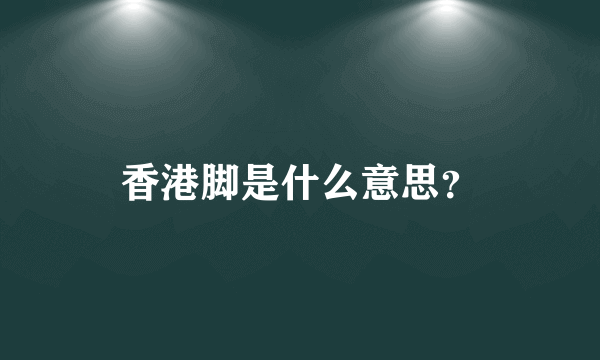 香港脚是什么意思?